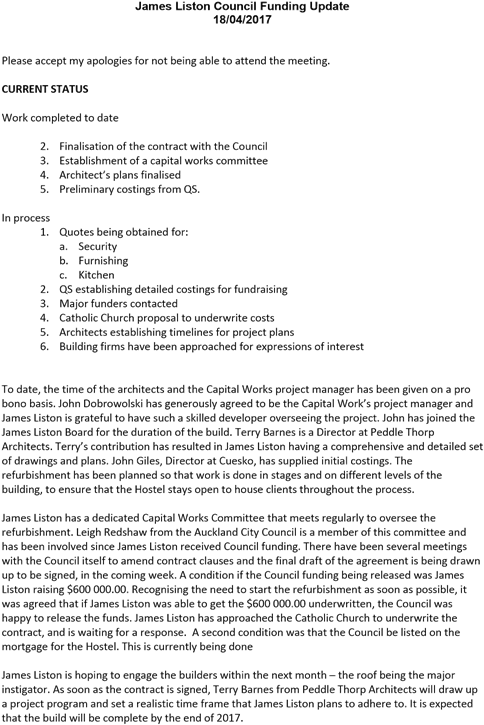 James Liston Council Funding Update
18/04/2017

Please accept my apologies for not being able to attend the meeting.

CURRENT STATUS

Work completed to date

2. Finalisation of the contract with the Council
3. Establishment of a capital works committee
4. Architect's plans finalised
5. Preliminary costings from QS.

In process
1. Quotes being obtained for:
a. Security
b. Furnishing
c. Kitchen
2. QS establishing detailed costings for fundraising
3. Major funders contacted
4. Catholic Church proposal to underwrite costs
5. Architects establishing timelines for project plans
6. Building firms have been approached for expressions of interest

To date, the time of the architects and the Capital Works project manager has been given on a pro bono basis. John Dobrowolski has generously agreed to be the Capital Work's project manager and James Liston is grateful to have such a skilled developer overseeing the project. John has joined the James Liston Board for the duration of the build. Terry Barnes is a Director at Peddle Thorp Architects. Terry's contribution has resulted in James Liston having a comprehensive and detailed set of drawings and plans. John Giles, Director at Cuesko, has supplied initial costings. The refurbishment has been planned so that work is done in stages and on different levels of the building, to ensure that the Hostel stays open to house clients throughout the process.

James Liston has a dedicated Capital Works Committee that meets regularly to oversee the refurbishment. Leigh Redshaw from the Auckland City Council is a member of this committee and has been involved since James Liston received Council funding. There have been several meetings with the Council itself to amend contract clauses and the final draft of the agreement is being drawn up to be signed, in the coming week. A condition if the Council funding being released was James Liston raising $600 000.00. Recognising the need to start the refurbishment as soon as possible, it was agreed that if James Liston was able to get the $600 000.00 underwritten, the Council was happy to release the funds. James Liston has approached the Catholic Church to underwrite the contract, and is waiting for a response. A second condition was that the Council be listed on the mortgage for the Hostel. This is currently being done

James Liston is hoping to engage the builders within the next month – the roof being the major instigator. As soon as the contract is signed, Terry Barnes from Peddle Thorp Architects will draw up a project program and set a realistic time frame that James Liston plans to adhere to. It is expected that the build will be complete by the end of 2017.